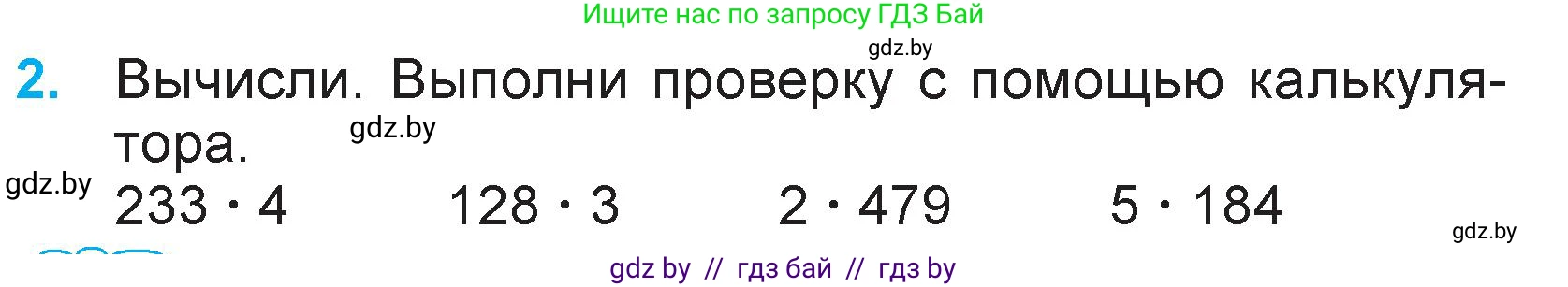 Ищите нас по запросу ГДЗ Бай

gdz.by

2. Вычисли. Выполни проверку с помощью калькулятора.

gdz.by

gdz.by

$233 \cdot 4$ $128 \cdot 3$ $2 \cdot 479$ $5 \cdot 184$

gdz.by

gdz by // гдз бай // гдз by